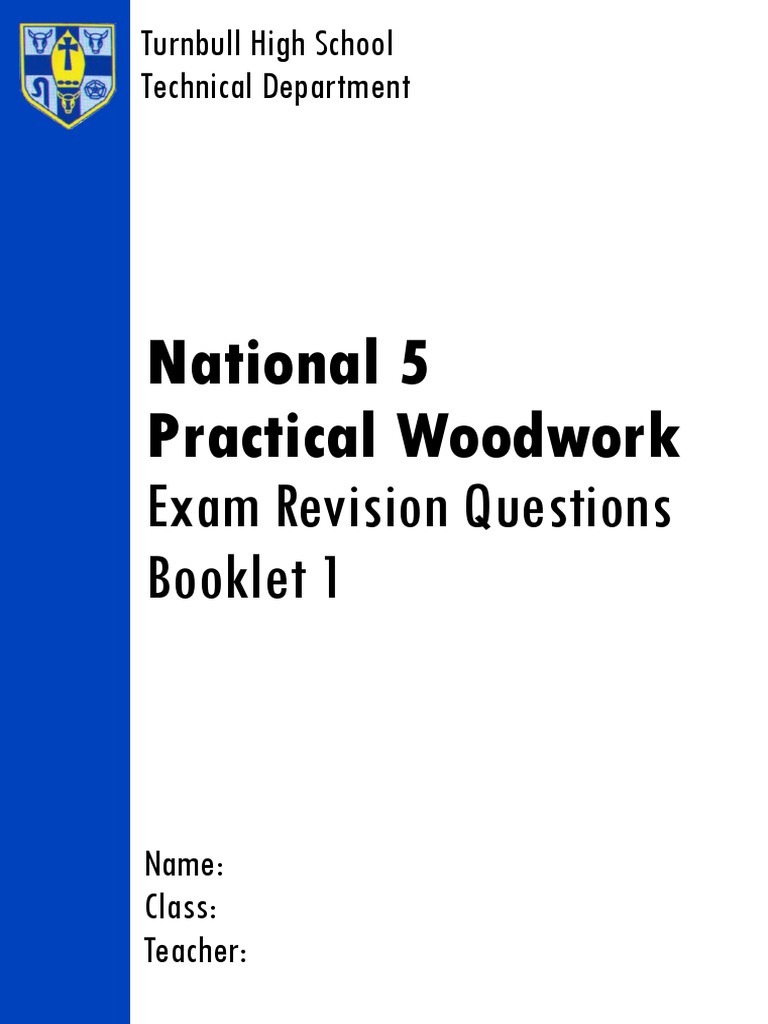 Turnbull High School
Technical Department

National 5
Practical Woodwork
Exam Revision Questions
Booklet 1

Name:
Class:
Teacher: